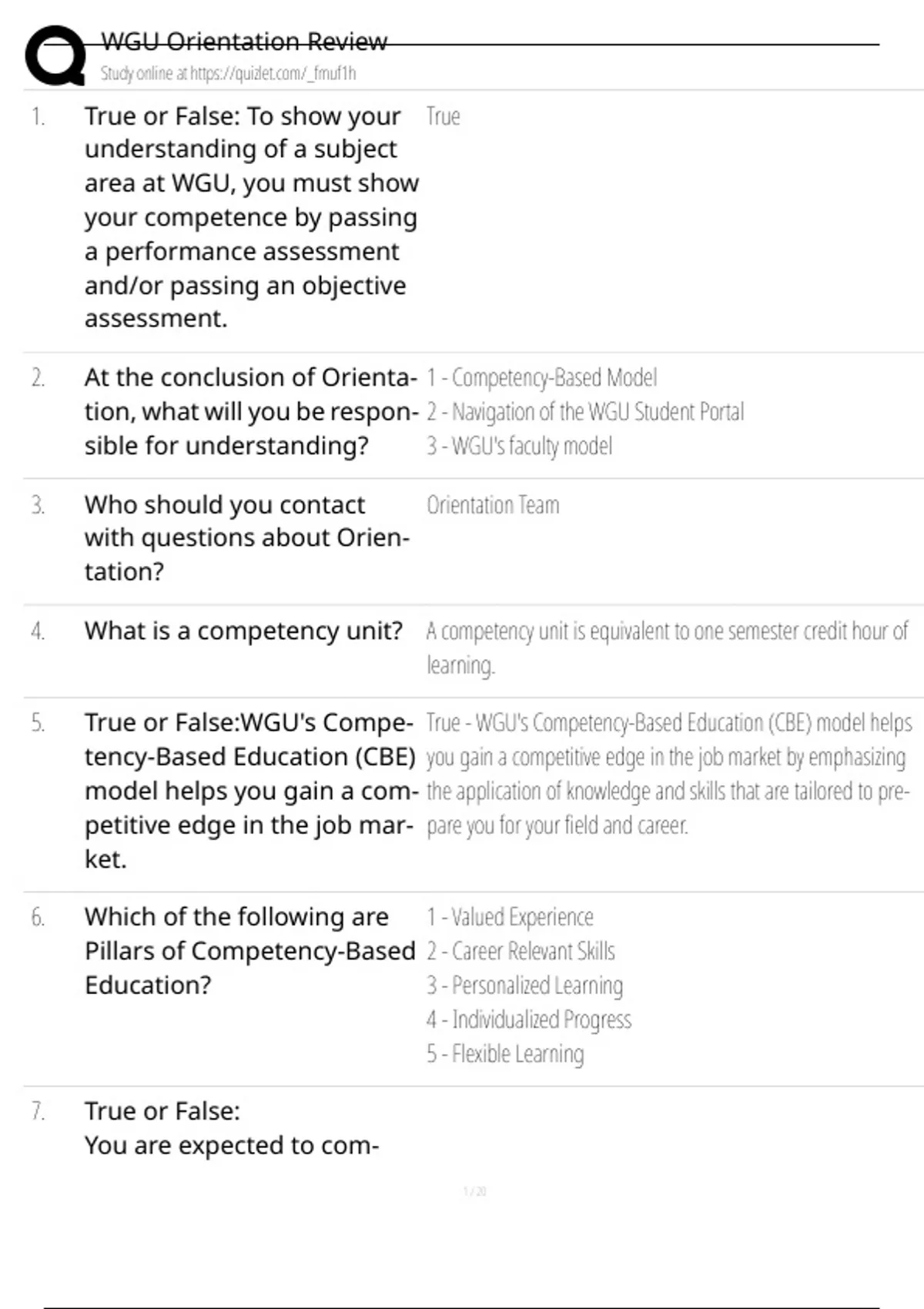 WGU Orientation Review
Study online at https://quizlet.com/_fmuf1h

1. True or False: To show your understanding of a subject area at WGU, you must show your competence by passing a performance assessment and/or passing an objective assessment.

True

2. At the conclusion of Orientation, what will you be responsible for understanding?

1 - Competency-Based Model
2 - Navigation of the WGU Student Portal
3 - WGU's faculty model

3. Who should you contact with questions about Orientation?

Orientation Team

4. What is a competency unit?

A competency unit is equivalent to one semester credit hour of learning.

5. True or False:WGU's Competency-Based Education (CBE) model helps you gain a competitive edge in the job market.

True - WGU's Competency-Based Education (CBE) model helps you gain a competitive edge in the job market by emphasizing the application of knowledge and skills that are tailored to prepare you for your field and career.

6. Which of the following are Pillars of Competency-Based Education?

1 - Valued Experience
2 - Career Relevant Skills
3 - Personalized Learning
4 - Individualized Progress
5 - Flexible Learning

7. True or False:
You are expected to com-

1 / 20